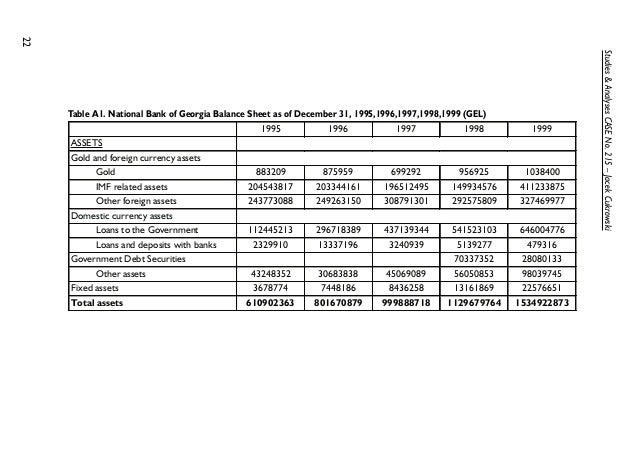 22

Studies & Analyses CASE No. 215 – Jacek Cukrowski

Table A1. National Bank of Georgia Balance Sheet as of December 31, 1995,1996,1997,1998,1999 (GEL)

| | 1995 | 1996 | 1997 | 1998 | 1999 |
|---|---|---|---|---|---|
| ASSETS | | | | | |
| Gold and foreign currency assets | | | | | |
| Gold | 883209 | 875959 | 699292 | 956925 | 1038400 |
| IMF related assets | 204543817 | 203344161 | 196512495 | 149934576 | 411233875 |
| Other foreign assets | 243773088 | 249263150 | 308791301 | 292575809 | 327469977 |
| Domestic currency assets | | | | | |
| Loans to the Government | 112445213 | 296718389 | 437139344 | 541523103 | 646004776 |
| Loans and deposits with banks | 2329910 | 13337196 | 3240939 | 5139277 | 479316 |
| Government Debt Securities | | | | 70337352 | 28080133 |
| Other assets | 43248352 | 30683838 | 45069089 | 56050853 | 98039745 |
| Fixed assets | 3678774 | 7448186 | 8436258 | 13161869 | 22576651 |
| Total assets | 610902363 | 801670879 | 999888718 | 1129679764 | 1534922873 |